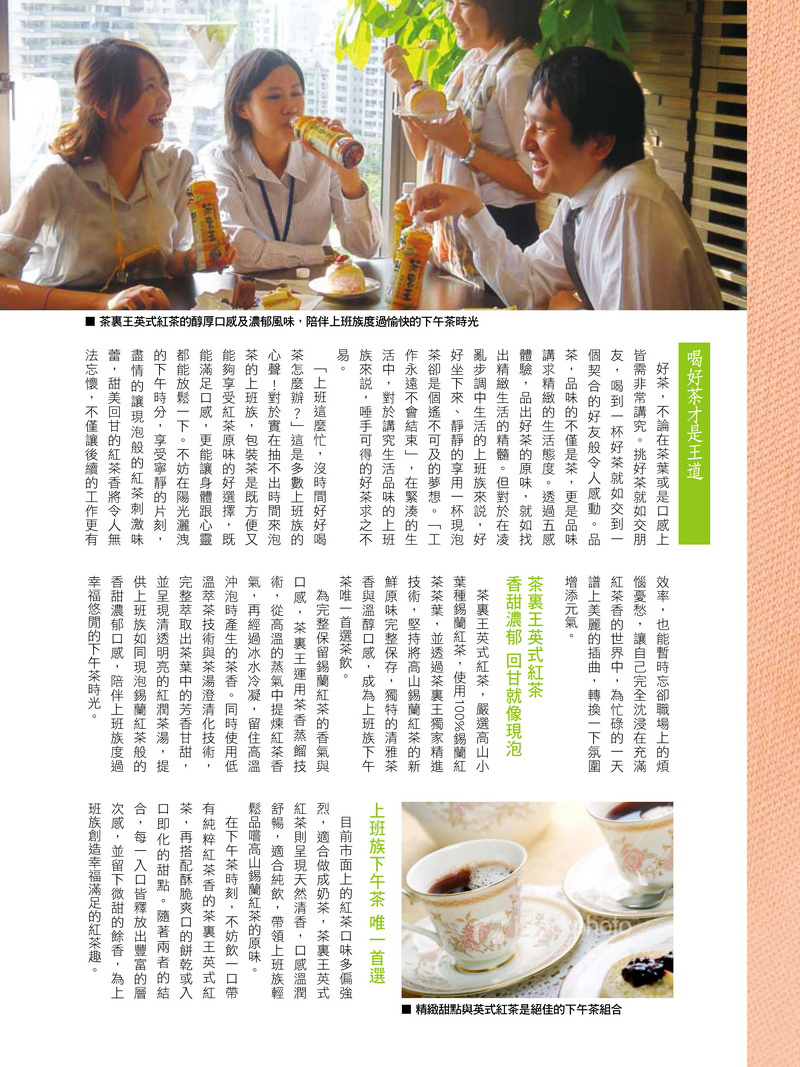 ■ 茶裏王英式紅茶的醇厚口感及濃郁風味，陪伴上班族度過愉快的下午茶時光

喝好茶才是王道

好茶，不論在茶葉或是口感上皆需非常講究。挑好茶就如交朋友，喝到一杯好茶就如交到一個契合的好友般令人感動。品茶，品味的不僅是茶，更是品味講求精緻的生活態度。透過五感體驗，品出好茶的原味，就如找出精緻生活的精髓。但對於在凌亂步調中生活的上班族來說，好好坐下來、靜靜的享用一杯現泡茶卻是個遙不可及的夢想。「工作永遠不會結束」，在緊湊的生活中，對於講究生活品味的上班族來說，唾手可得的好茶求之不易。

「上班這麼忙，沒時間好好喝茶怎麼辦？」這是多數上班族的心聲！對於實在抽不出時間來泡茶的上班族，包裝茶是既方便又能夠享受紅茶原味的好選擇，既能滿足口感，更能讓身體跟心靈都能放鬆一下。不妨在陽光灑洩的下午時分，享受寧靜的片刻，盡情的讓現泡般的紅茶刺激味蕾，甜美回甘的紅茶香將令人無法忘懷，不僅讓後續的工作更有效率，也能暫時忘卻職場上的煩惱憂愁，讓自己完全沈浸在充滿紅茶香的世界中，為忙碌的一天譜上美麗的插曲，轉換一下氛圍增添元氣。

茶裏王英式紅茶 香甜濃郁 回甘就像現泡

茶裏王英式紅茶，嚴選高山小葉種錫蘭紅茶，使用100%錫蘭紅茶茶葉，並透過茶裏王獨家精進技術，堅持將高山錫蘭紅茶的新鮮原味完整保存，獨特的清雅茶香與溫醇口感，成為上班族下午茶唯一首選茶飲。

為完整保留錫蘭紅茶的香氣與口感，茶裏王運用茶香蒸餾技術，從高溫的蒸氣中提煉紅茶香氣，再經過冰水冷凝，留住高溫沖泡時產生的茶香。同時使用低溫萃茶技術與茶湯澄清化技術，完整萃取出茶葉中的芳香甘甜，並呈現清透明亮的紅潤茶湯，提供上班族如同現泡錫蘭紅茶般的香甜濃郁口感，陪伴上班族度過幸福悠閒的下午茶時光。

上班族下午茶 唯一首選

目前市面上的紅茶口味多偏強烈，適合做成奶茶，茶裏王英式紅茶則呈現天然清香，口感溫潤舒暢，適合純飲，帶領上班族輕鬆品嚐高山錫蘭紅茶的原味。

在下午茶時刻，不妨飲一口帶有純粹紅茶香的茶裏王英式紅茶，再搭配酥脆爽口的餅乾或入口即化的甜點。隨著兩者的結合，每一入口皆釋放出豐富的層次感，並留下微甜的餘香，為上班族創造幸福滿足的紅茶趣。

■ 精緻甜點與英式紅茶是絕佳的下午茶組合